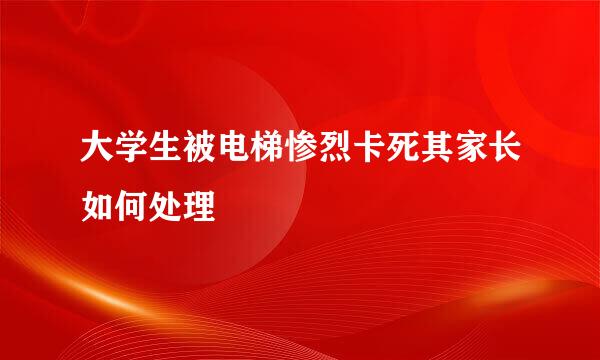 大学生被电梯惨烈卡死其家长如何处理